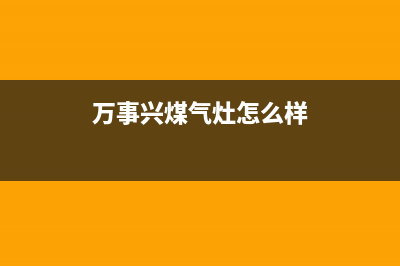 万事兴煤气灶怎么样